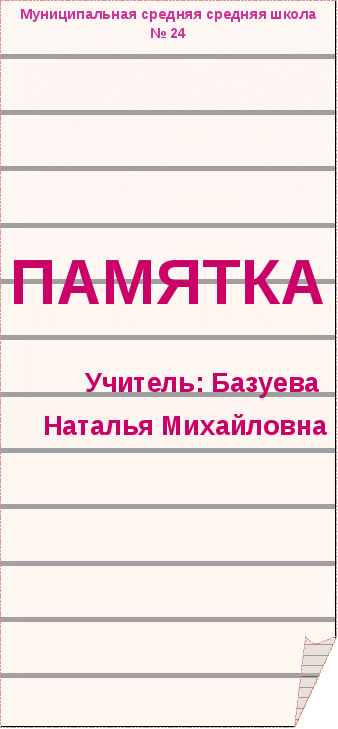 Муниципальная средняя средняя школа № 24

ПАМЯТКА

Учитель: Базуева Наталья Михайловна